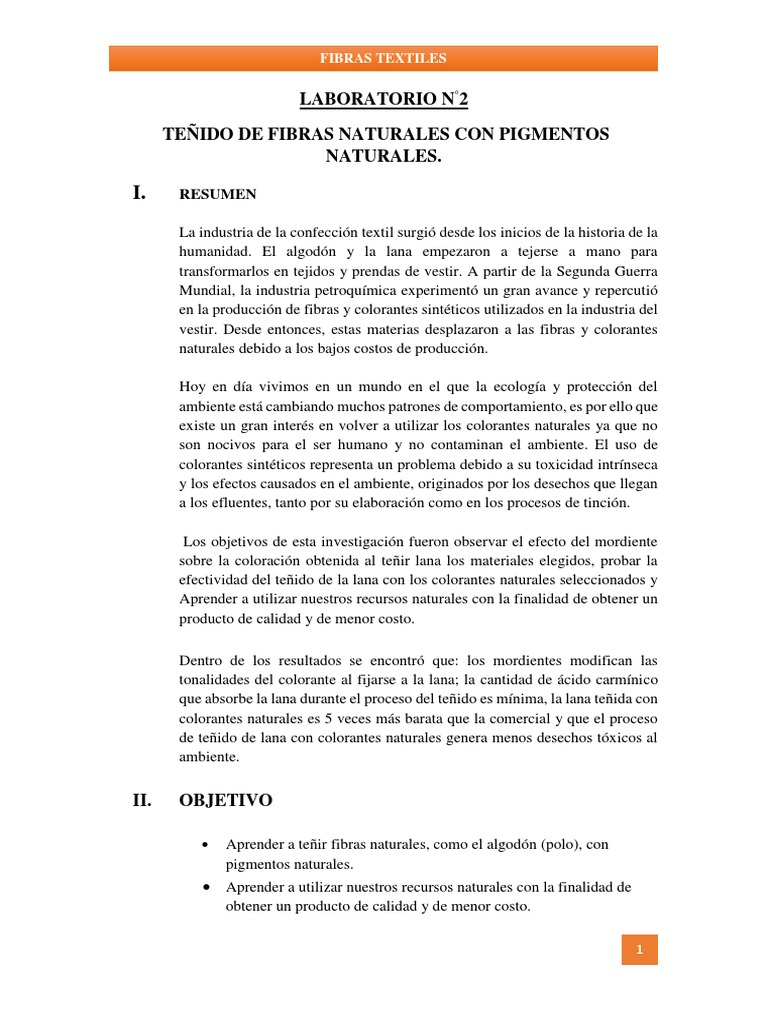 FIBRAS TEXTILES

LABORATORIO N°2

TEÑIDO DE FIBRAS NATURALES CON PIGMENTOS NATURALES.

I. RESUMEN

La industria de la confección textil surgió desde los inicios de la historia de la humanidad. El algodón y la lana empezaron a tejerse a mano para transformarlos en tejidos y prendas de vestir. A partir de la Segunda Guerra Mundial, la industria petroquímica experimentó un gran avance y repercutió en la producción de fibras y colorantes sintéticos utilizados en la industria del vestir. Desde entonces, estas materias desplazaron a las fibras y colorantes naturales debido a los bajos costos de producción.

Hoy en día vivimos en un mundo en el que la ecología y protección del ambiente está cambiando muchos patrones de comportamiento, es por ello que existe un gran interés en volver a utilizar los colorantes naturales ya que no son nocivos para el ser humano y no contaminan el ambiente. El uso de colorantes sintéticos representa un problema debido a su toxicidad intrínseca y los efectos causados en el ambiente, originados por los desechos que llegan a los efluentes, tanto por su elaboración como en los procesos de tinción.

Los objetivos de esta investigación fueron observar el efecto del mordiente sobre la coloración obtenida al teñir lana los materiales elegidos, probar la efectividad del teñido de la lana con los colorantes naturales seleccionados y Aprender a utilizar nuestros recursos naturales con la finalidad de obtener un producto de calidad y de menor costo.

Dentro de los resultados se encontró que: los mordientes modifican las tonalidades del colorante al fijarse a la lana; la cantidad de ácido carmínico que absorbe la lana durante el proceso del teñido es mínima, la lana teñida con colorantes naturales es 5 veces más barata que la comercial y que el proceso de teñido de lana con colorantes naturales genera menos desechos tóxicos al ambiente.

II. OBJETIVO

• Aprender a teñir fibras naturales, como el algodón (polo), con pigmentos naturales.
• Aprender a utilizar nuestros recursos naturales con la finalidad de obtener un producto de calidad y de menor costo.

1